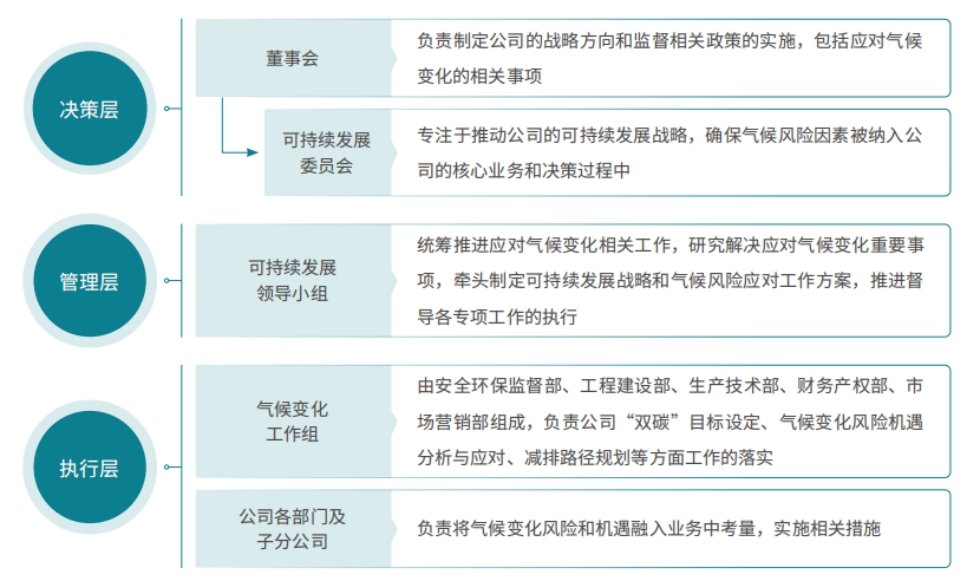 决策层

董事会

负责制定公司的战略方向和监督相关政策的实施，包括应对气候变化的相关事项

可持续发展委员会

专注于推动公司的可持续发展战略，确保气候风险因素被纳入公司的核心业务和决策过程中

管理层

可持续发展领导小组

统筹推进应对气候变化相关工作，研究解决应对气候变化重要事项，牵头制定可持续发展战略和气候风险应对工作方案，推进督导各专项工作的执行

执行层

气候变化工作组

由安全环保监督部、工程建设部、生产技术部、财务产权部、市场营销部组成，负责公司“双碳”目标设定、气候变化风险机遇分析与应对、减排路径规划等方面工作的落实

公司各部门及子分公司

负责将气候变化风险和机遇融入业务中考量，实施相关措施